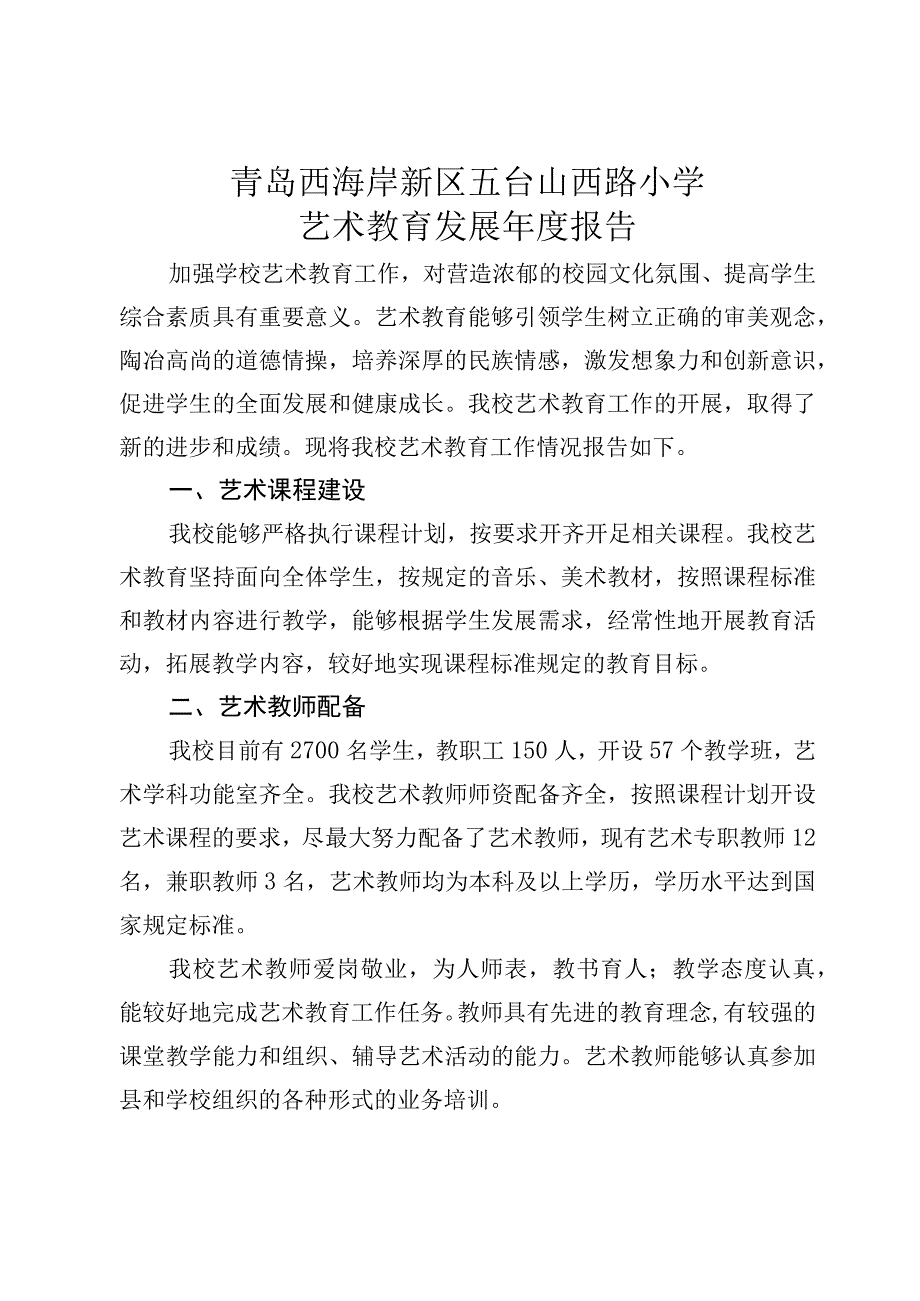 青岛西海岸新区五台山西路小学
艺术教育发展年度报告

加强学校艺术教育工作，对营造浓郁的校园文化氛围、提高学生综合素质具有重要意义。艺术教育能够引领学生树立正确的审美观念，陶冶高尚的道德情操，培养深厚的民族情感，激发想象力和创新意识，促进学生的全面发展和健康成长。我校艺术教育工作的开展，取得了新的进步和成绩。现将我校艺术教育工作情况报告如下。

一、艺术课程建设

我校能够严格执行课程计划，按要求开齐开足相关课程。我校艺术教育坚持面向全体学生，按规定的音乐、美术教材，按照课程标准和教材内容进行教学，能够根据学生发展需求，经常性地开展教育活动，拓展教学内容，较好地实现课程标准规定的教育目标。

二、艺术教师配备

我校目前有2700名学生，教职工150人，开设57个教学班，艺术学科功能室齐全。我校艺术教师师资配备齐全，按照课程计划开设艺术课程的要求，尽最大努力配备了艺术教师，现有艺术专职教师12名，兼职教师3名，艺术教师均为本科及以上学历，学历水平达到国家规定标准。

我校艺术教师爱岗敬业，为人师表，教书育人；教学态度认真，能较好地完成艺术教育工作任务。教师具有先进的教育理念,有较强的课堂教学能力和组织、辅导艺术活动的能力。艺术教师能够认真参加县和学校组织的各种形式的业务培训。